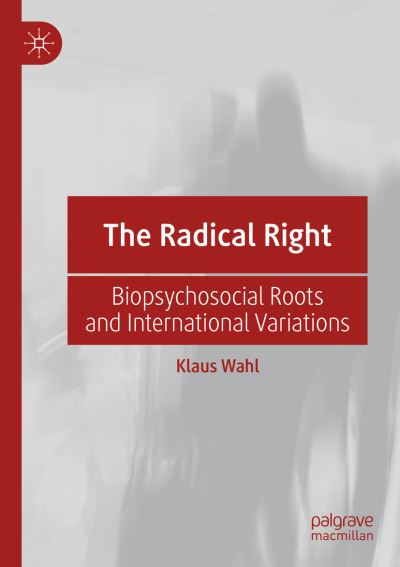 The Radical Right

Biopsychosocial Roots and International Variations

Klaus Wahl

palgrave macmillan